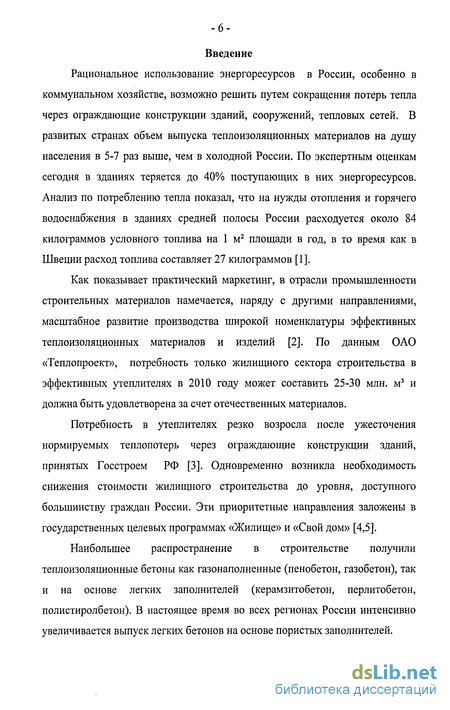 - 6 -

Введение

Рациональное использование энергоресурсов в России, особенно в коммунальном хозяйстве, возможно решить путем сокращения потерь тепла через ограждающие конструкции зданий, сооружений, тепловых сетей. В развитых странах объем выпуска теплоизоляционных материалов на душу населения в 5-7 раз выше, чем в холодной России. По экспертным оценкам сегодня в зданиях теряется до 40% поступающих в них энергоресурсов. Анализ по потреблению тепла показал, что на нужды отопления и горячего водоснабжения в зданиях средней полосы России расходуется около 84 килограммов условного топлива на 1 м² площади в год, в то время как в Швеции расход топлива составляет 27 килограммов [1].

Как показывает практический маркетинг, в отрасли промышленности строительных материалов намечается, наряду с другими направлениями, масштабное развитие производства широкой номенклатуры эффективных теплоизоляционных материалов и изделий [2]. По данным ОАО «Теплопроект», потребность только жилищного сектора строительства в эффективных утеплителях в 2010 году может составить 25-30 млн. м³ и должна быть удовлетворена за счет отечественных материалов.

Потребность в утеплителях резко возросла после ужесточения нормируемых теплопотерь через ограждающие конструкции зданий, принятых Госстроем РФ [3]. Одновременно возникла необходимость снижения стоимости жилищного строительства до уровня, доступного большинству граждан России. Эти приоритетные направления заложены в государственных целевых программах «Жилище» и «Свой дом» [4,5].

Наибольшее распространение в строительстве получили теплоизоляционные бетоны как газонаполненные (пенобетон, газобетон), так и на основе легких заполнителей (керамзитобетон, перлитобетон, полистиролбетон). В настоящее время во всех регионах России интенсивно увеличивается выпуск легких бетонов на основе пористых заполнителей.

dsLib.net
библиотека диссертаций